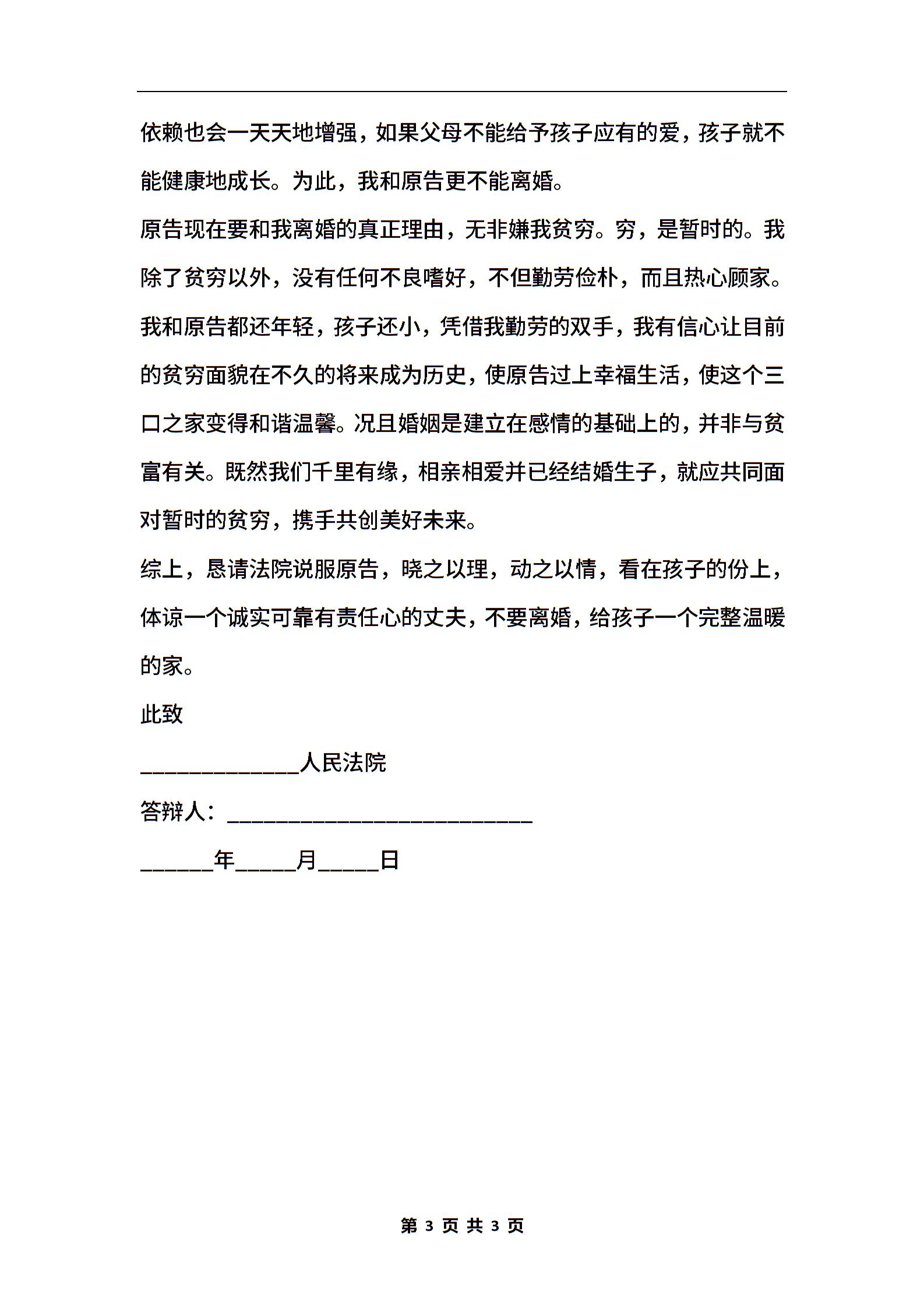 依赖也会一天天地增强，如果父母不能给予孩子应有的爱，孩子就不能健康地成长。为此，我和原告更不能离婚。

原告现在要和我离婚的真正理由，无非嫌我贫穷。穷，是暂时的。我除了贫穷以外，没有任何不良嗜好，不但勤劳俭朴，而且热心顾家。我和原告都还年轻，孩子还小，凭借我勤劳的双手，我有信心让目前的贫穷面貌在不久的将来成为历史，使原告过上幸福生活，使这个三口之家变得和谐温馨。况且婚姻是建立在感情的基础上的，并非与贫富有关。既然我们千里有缘，相亲相爱并已经结婚生子，就应共同面对暂时的贫穷，携手共创美好未来。

综上，恳请法院说服原告，晓之以理，动之以情，看在孩子的份上，体谅一个诚实可靠有责任心的丈夫，不要离婚，给孩子一个完整温暖的家。

此致

______________人民法院

答辩人：___________________________

______年_____月_____日

第 3 页 共 3 页